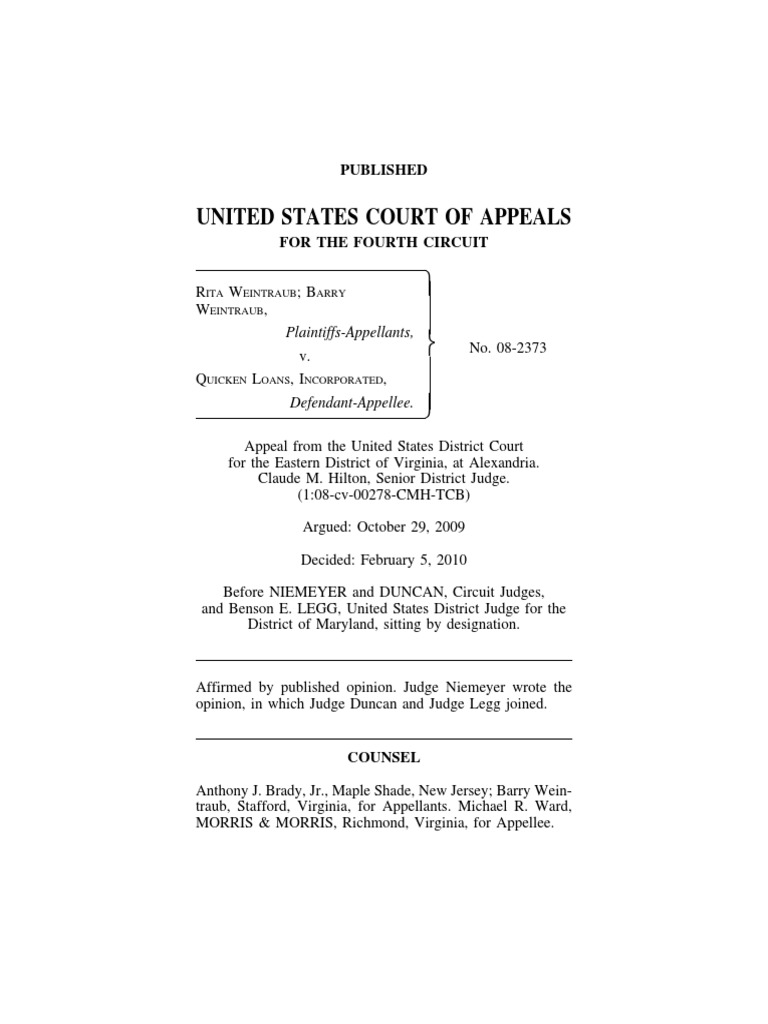 PUBLISHED

UNITED STATES COURT OF APPEALS
FOR THE FOURTH CIRCUIT

RITA WEINTRAUB; BARRY WEINTRAUB,
Plaintiffs-Appellants,
v.
QUICKEN LOANS, INCORPORATED,
Defendant-Appellee.

No. 08-2373

Appeal from the United States District Court for the Eastern District of Virginia, at Alexandria. Claude M. Hilton, Senior District Judge. (1:08-cv-00278-CMH-TCB)

Argued: October 29, 2009

Decided: February 5, 2010

Before NIEMEYER and DUNCAN, Circuit Judges, and Benson E. LEGG, United States District Judge for the District of Maryland, sitting by designation.

Affirmed by published opinion. Judge Niemeyer wrote the opinion, in which Judge Duncan and Judge Legg joined.

COUNSEL

Anthony J. Brady, Jr., Maple Shade, New Jersey; Barry Weintraub, Stafford, Virginia, for Appellants. Michael R. Ward, MORRIS & MORRIS, Richmond, Virginia, for Appellee.